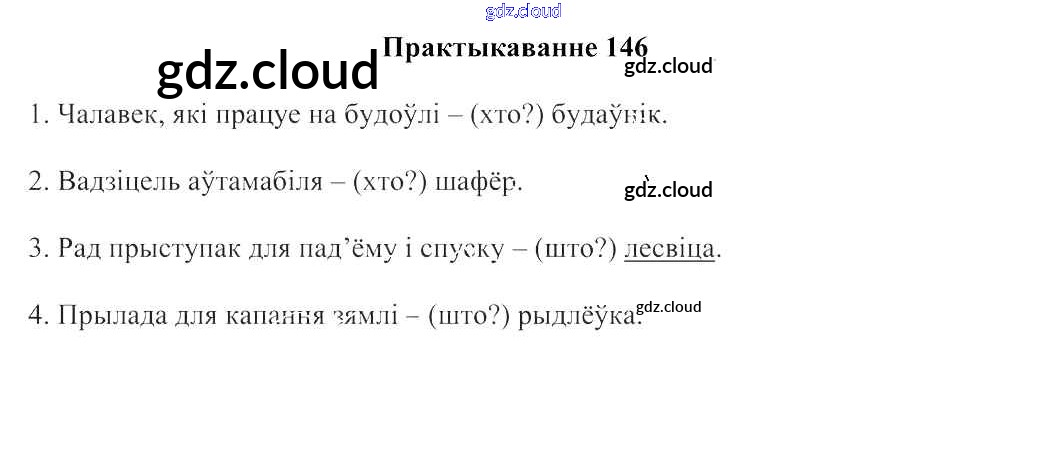 Практыкаванне 146

1. Чалавек, які працуе на будоўлі – (хто?) будаўнік.

2. Вадзіцель аўтамабіля – (хто?) шафёр.

3. Рад прыступак для пад'ёму і спуску – (што?) лесвіца.

4. Прылада для капання зямлі – (што?) рыдлёўка.

gdz.cloud